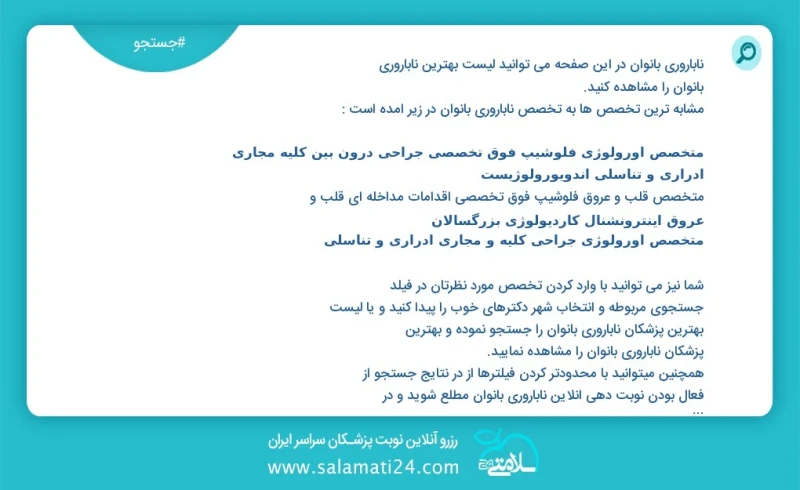 #جستجو

ناباروری بانوان در این صفحه می توانید لیست بهترین ناباروری بانوان را مشاهده کنید.
مشابه ترین تخصص ها به تخصص ناباروری بانوان در زیر امده است :

متخصص اورولوژی فلوشیپ فوق تخصصی جراحی درون بین کلیه مجاری ادراری و تناسلی اندویورولوژیست
متخصص قلب و عروق فلوشیپ فوق تخصصی اقدامات مداخله ای قلب و عروق اینترونشنال کاردیولوژی بزرگسالان
متخصص اورولوژی جراحی کلیه و مجاری ادراری و تناسلی

شما نیز می توانید با وارد کردن تخصص مورد نظرتان در فیلد جستجوی مربوطه و انتخاب شهر دکترهای خوب را پیدا کنید و یا لیست بهترین پزشکان ناباروری بانوان را جستجو نموده و بهترین پزشکان ناباروری بانوان را مشاهده نمایید.
همچنین میتوانید با محدودتر کردن فیلترها از در نتایج جستجو از فعال بودن نوبت دهی انلاین ناباروری بانوان مطلع شوید و در ...

رزرو آنلاین نوبت پزشکان سراسر ایران
www.salamati24.com
سلامتی ۲۴